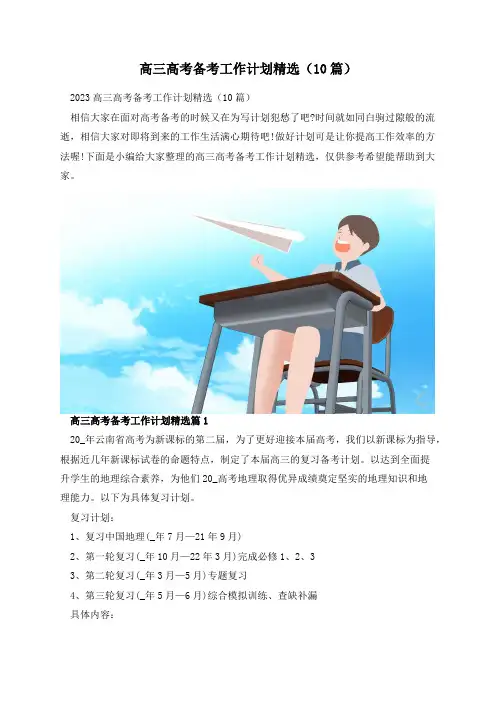 高三高考备考工作计划精选（10篇）

2023高三高考备考工作计划精选（10篇）

相信大家在面对高考备考的时候又在为写计划犯愁了吧?时间就如同白驹过隙般的流逝，相信大家对即将到来的工作生活满心期待吧!做好计划可是让你提高工作效率的方法喔!下面是小编给大家整理的高三高考备考工作计划精选，仅供参考希望能帮助到大家。

高三高考备考工作计划精选篇1

20_年云南省高考为新课标的第二届，为了更好迎接本届高考，我们以新课标为指导，根据近几年新课标试卷的命题特点，制定了本届高三的复习备考计划。以达到全面提升学生的地理综合素养，为他们20_高考地理取得优异成绩奠定坚实的地理知识和地理能力。以下为具体复习计划。

复习计划：

1、复习中国地理(_年7月—21年9月)

2、第一轮复习(_年10月—22年3月)完成必修1、2、3

3、第二轮复习(_年3月—5月)专题复习

4、第三轮复习(_年5月—6月)综合模拟训练、查缺补漏

具体内容：